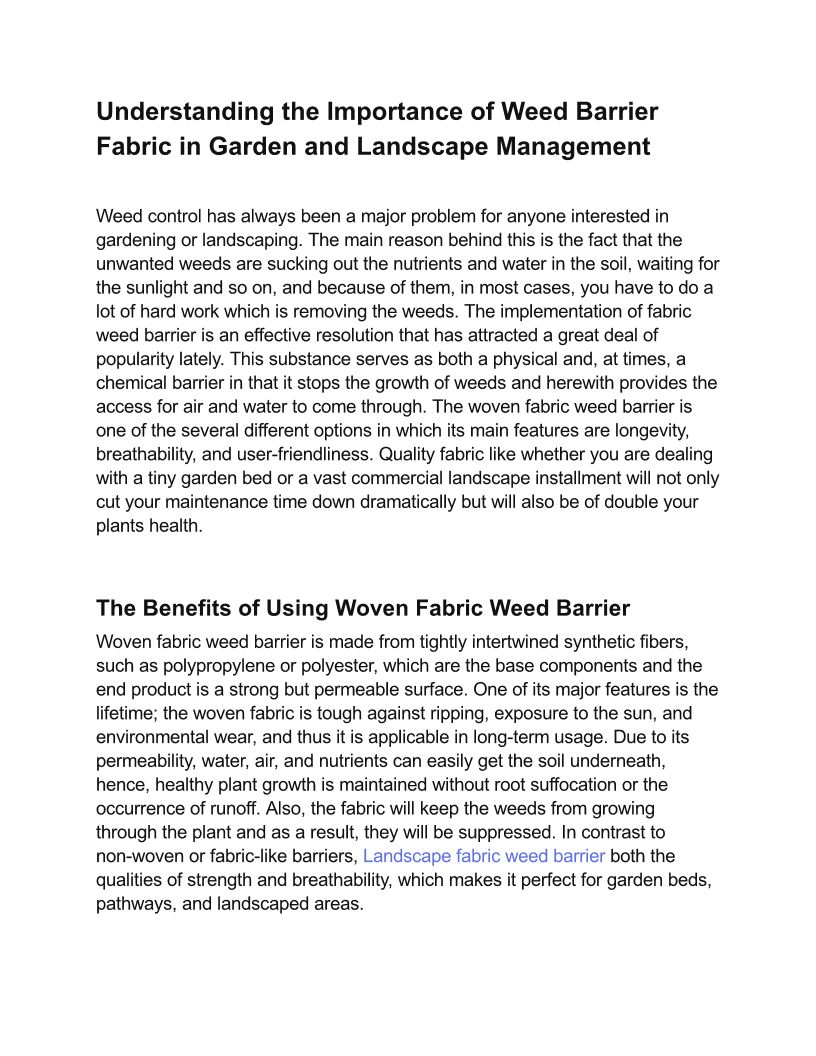 Understanding the Importance of Weed Barrier Fabric in Garden and Landscape Management

Weed control has always been a major problem for anyone interested in gardening or landscaping. The main reason behind this is the fact that the unwanted weeds are sucking out the nutrients and water in the soil, waiting for the sunlight and so on, and because of them, in most cases, you have to do a lot of hard work which is removing the weeds. The implementation of fabric weed barrier is an effective resolution that has attracted a great deal of popularity lately. This substance serves as both a physical and, at times, a chemical barrier in that it stops the growth of weeds and herewith provides the access for air and water to come through. The woven fabric weed barrier is one of the several different options in which its main features are longevity, breathability, and user-friendliness. Quality fabric like whether you are dealing with a tiny garden bed or a vast commercial landscape installment will not only cut your maintenance time down dramatically but will also be of double your plants health.

The Benefits of Using Woven Fabric Weed Barrier

Woven fabric weed barrier is made from tightly intertwined synthetic fibers, such as polypropylene or polyester, which are the base components and the end product is a strong but permeable surface. One of its major features is the lifetime; the woven fabric is tough against ripping, exposure to the sun, and environmental wear, and thus it is applicable in long-term usage. Due to its permeability, water, air, and nutrients can easily get the soil underneath, hence, healthy plant growth is maintained without root suffocation or the occurrence of runoff. Also, the fabric will keep the weeds from growing through the plant and as a result, they will be suppressed. In contrast to non-woven or fabric-like barriers, Landscape fabric weed barrier both the qualities of strength and breathability, which makes it perfect for garden beds, pathways, and landscaped areas.